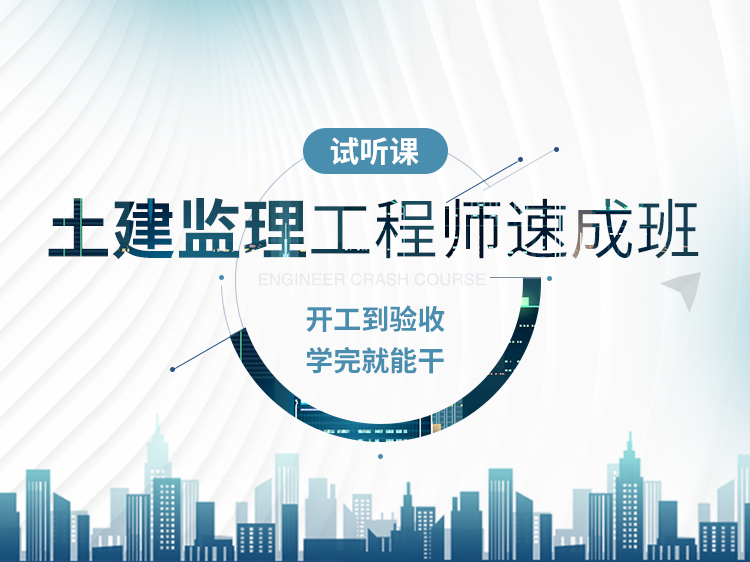 试听课

土建监理工程师速成班

ENGINEER CRASH COURSE

开工到验收
学完就能干